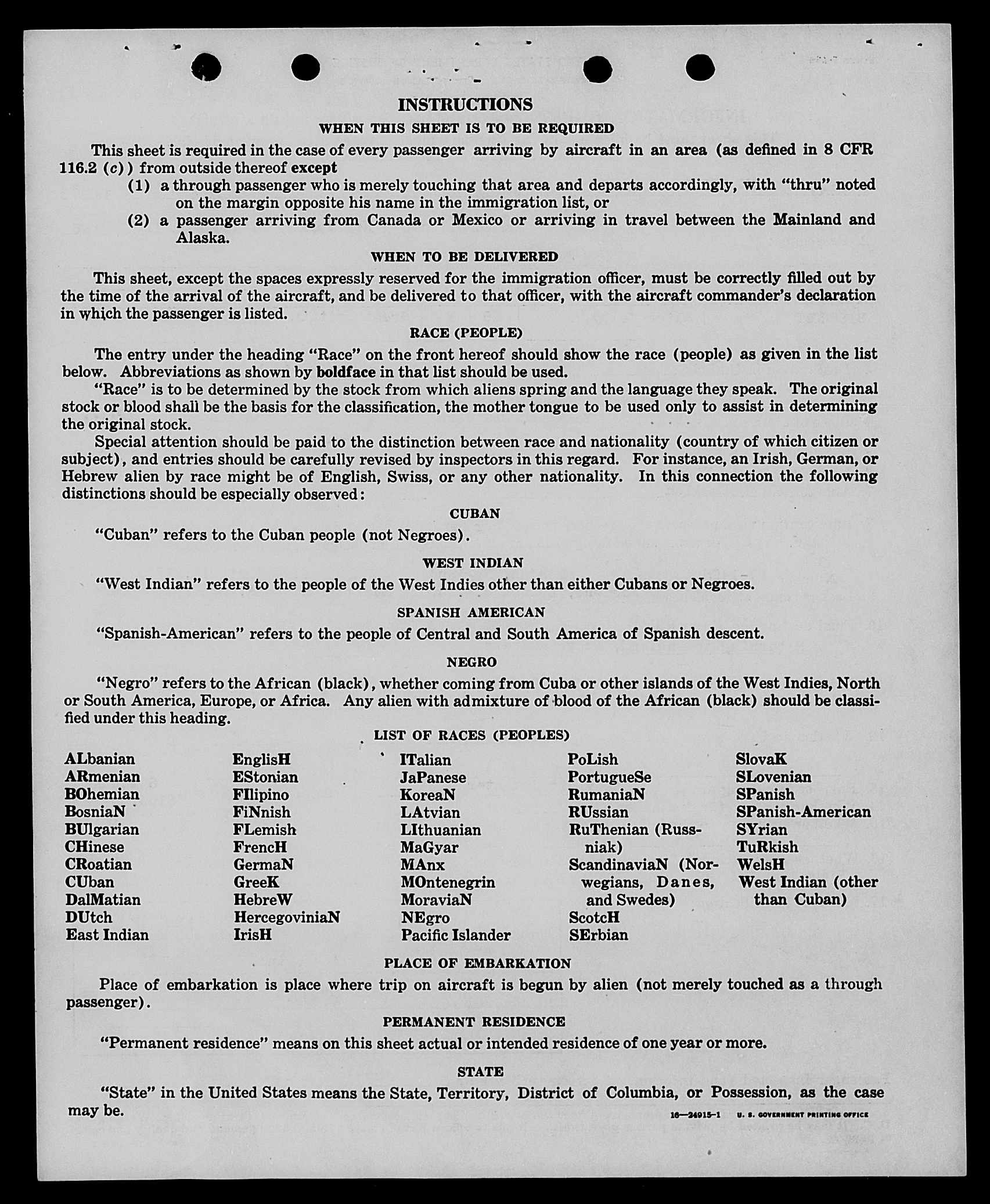 INSTRUCTIONS

WHEN THIS SHEET IS TO BE REQUIRED

This sheet is required in the case of every passenger arriving by aircraft in an area (as defined in 8 CFR 116.2 (c)) from outside thereof except

(1) a through passenger who is merely touching that area and departs accordingly, with "thru" noted on the margin opposite his name in the immigration list, or

(2) a passenger arriving from Canada or Mexico or arriving in travel between the Mainland and Alaska.

WHEN TO BE DELIVERED

This sheet, except the spaces expressly reserved for the immigration officer, must be correctly filled out by the time of the arrival of the aircraft, and be delivered to that officer, with the aircraft commander's declaration in which the passenger is listed.

RACE (PEOPLE)

The entry under the heading "Race" on the front hereof should show the race (people) as given in the list below. Abbreviations as shown by boldface in that list should be used.

"Race" is to be determined by the stock from which aliens spring and the language they speak. The original stock or blood shall be the basis for the classification, the mother tongue to be used only to assist in determining the original stock.

Special attention should be paid to the distinction between race and nationality (country of which citizen or subject), and entries should be carefully revised by inspectors in this regard. For instance, an Irish, German, or Hebrew alien by race might be of English, Swiss, or any other nationality. In this connection the following distinctions should be especially observed:

CUBAN

"Cuban" refers to the Cuban people (not Negroes).

WEST INDIAN

"West Indian" refers to the people of the West Indies other than either Cubans or Negroes.

SPANISH AMERICAN

"Spanish-American" refers to the people of Central and South America of Spanish descent.

NEGRO

"Negro" refers to the African (black), whether coming from Cuba or other islands of the West Indies, North or South America, Europe, or Africa. Any alien with admixture of blood of the African (black) should be classified under this heading.

LIST OF RACES (PEOPLES)

ALbanian
ARmenian
BOhemian
BosniaN
BUlgarian
CHinese
CRoatian
CUban
DalMatian
DUtch
East Indian

EnglisH
EStonian
FIlipino
FiNnish
FLemish
FrencH
GermaN
GreeK
HebreW
HercegoviniaN
IrisH

ITalian
JaPanese
KoreaN
LAtvian
LIthuanian
MaGyar
MAnx
MOntenegrin
MoraviaN
NEgro
Pacific Islander

PoLish
PortugueSe
RumaniaN
RUssian
RuThenian (Russniak)
ScandinaviaN (Norwegians, Danes, and Swedes)
ScotcH
SErbian

SlovaK
SLovenian
SPanish
SPanish-American
SYrian
TuRkish
WelsH
West Indian (other than Cuban)

PLACE OF EMBARKATION

Place of embarkation is place where trip on aircraft is begun by alien (not merely touched as a through passenger).

PERMANENT RESIDENCE

"Permanent residence" means on this sheet actual or intended residence of one year or more.

STATE

"State" in the United States means the State, Territory, District of Columbia, or Possession, as the case may be.

16—24915-1 U. S. GOVERNMENT PRINTING OFFICE